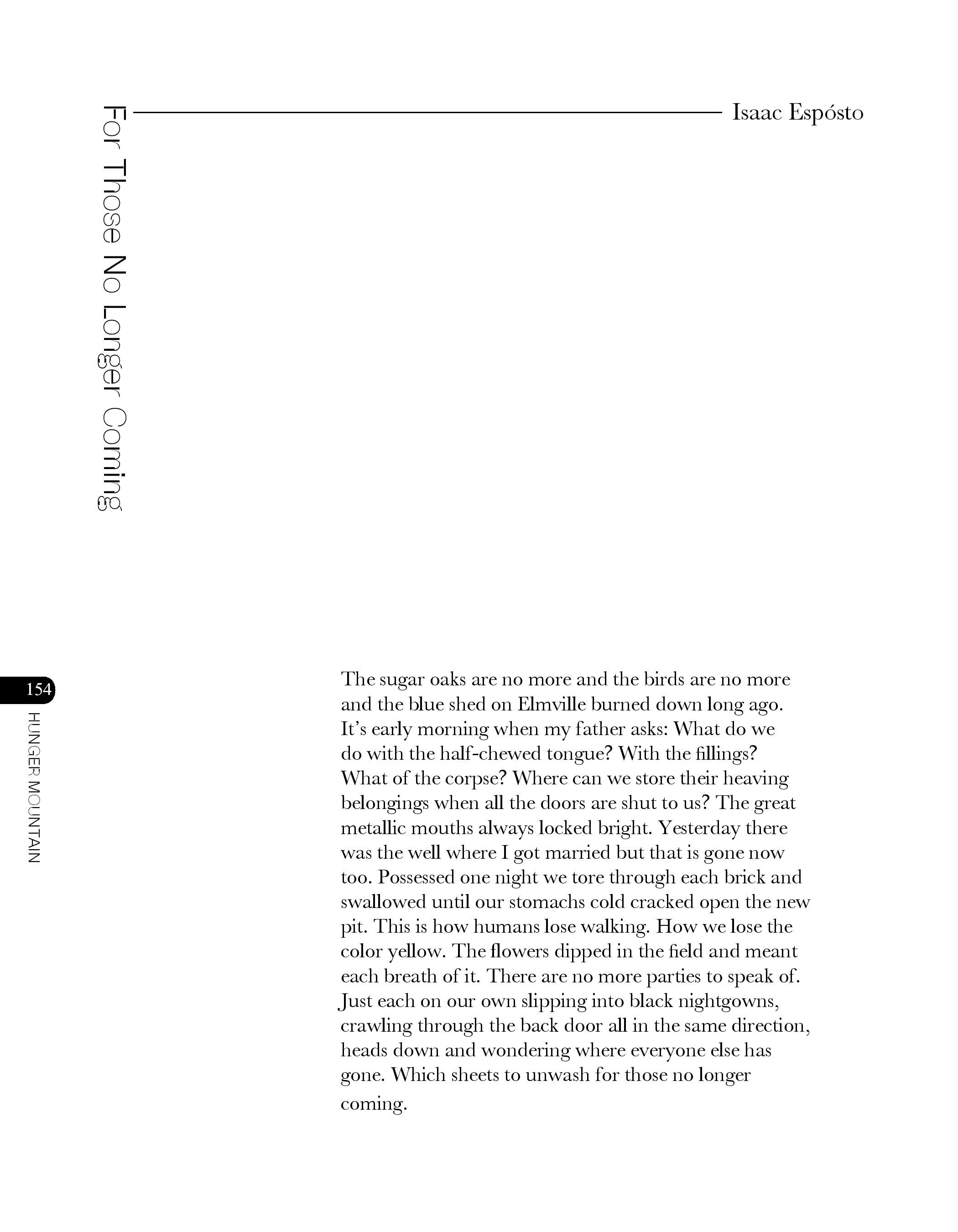 For Those No Longer Coming

Isaac Espósto

154

HUNGER MOUNTAIN

The sugar oaks are no more and the birds are no more and the blue shed on Elmville burned down long ago. It's early morning when my father asks: What do we do with the half-chewed tongue? With the fillings? What of the corpse? Where can we store their heaving belongings when all the doors are shut to us? The great metallic mouths always locked bright. Yesterday there was the well where I got married but that is gone now too. Possessed one night we tore through each brick and swallowed until our stomachs cold cracked open the new pit. This is how humans lose walking. How we lose the color yellow. The flowers dipped in the field and meant each breath of it. There are no more parties to speak of. Just each on our own slipping into black nightgowns, crawling through the back door all in the same direction, heads down and wondering where everyone else has gone. Which sheets to unwash for those no longer coming.